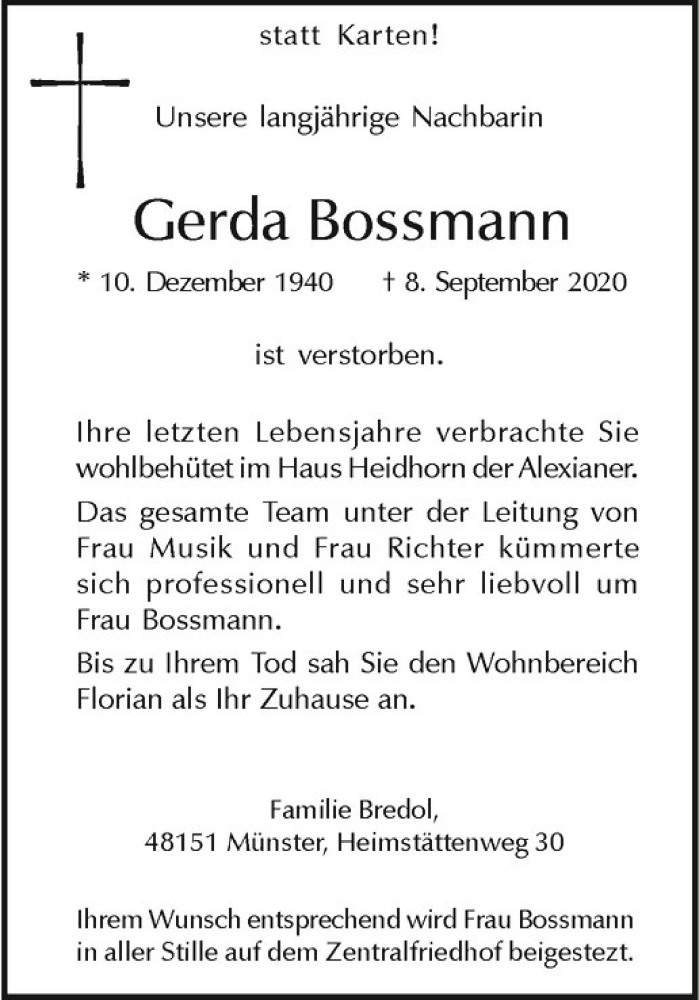 statt Karten!

Unsere langjährige Nachbarin

Gerda Bossmann

* 10. Dezember 1940 † 8. September 2020

ist verstorben.

Ihre letzten Lebensjahre verbrachte Sie wohlbehütet im Haus Heidhorn der Alexianer.

Das gesamte Team unter der Leitung von Frau Musik und Frau Richter kümmerte sich professionell und sehr liebvoll um Frau Bossmann.

Bis zu Ihrem Tod sah Sie den Wohnbereich Florian als Ihr Zuhause an.

Familie Bredol,
48151 Münster, Heimstättenweg 30

Ihrem Wunsch entsprechend wird Frau Bossmann in aller Stille auf dem Zentralfriedhof beigestezt.